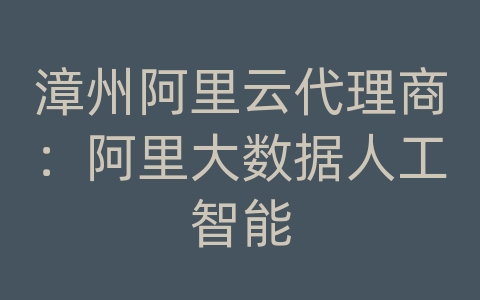 漳州阿里云代理商：阿里大数据人工智能